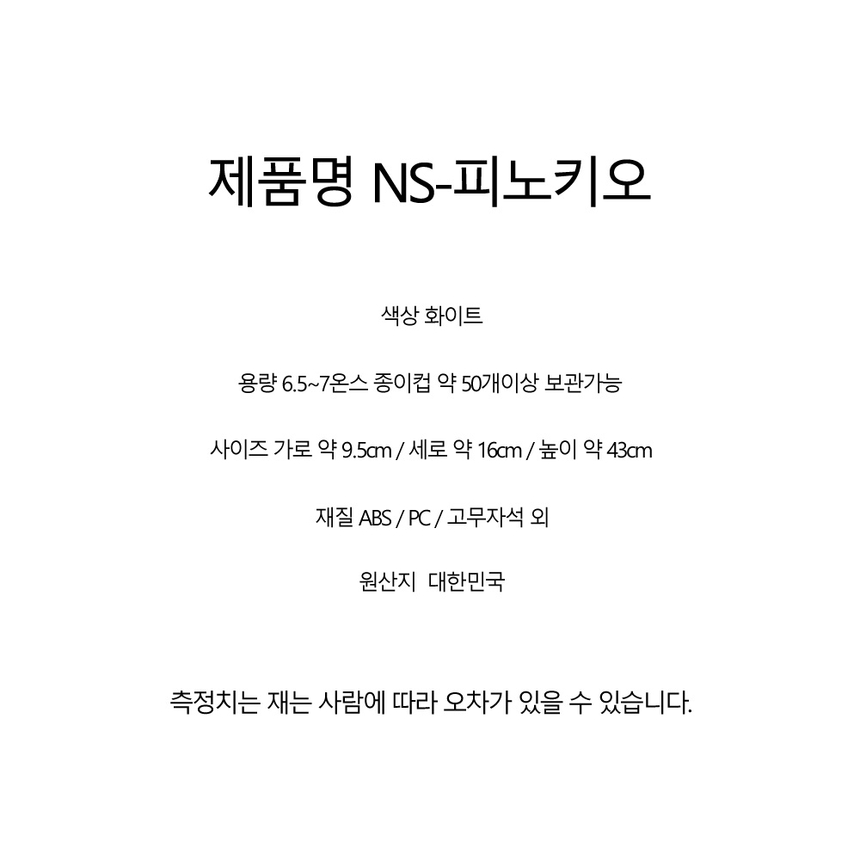 제품명 NS-피노키오

색상 화이트

용량 6.5~7온스 종이컵 약 50개이상 보관가능

사이즈 가로 약 9.5cm / 세로 약 16cm / 높이 약 43cm

재질 ABS / PC / 고무자석 외

원산지  대한민국

측정치는 재는 사람에 따라 오차가 있을 수 있습니다.